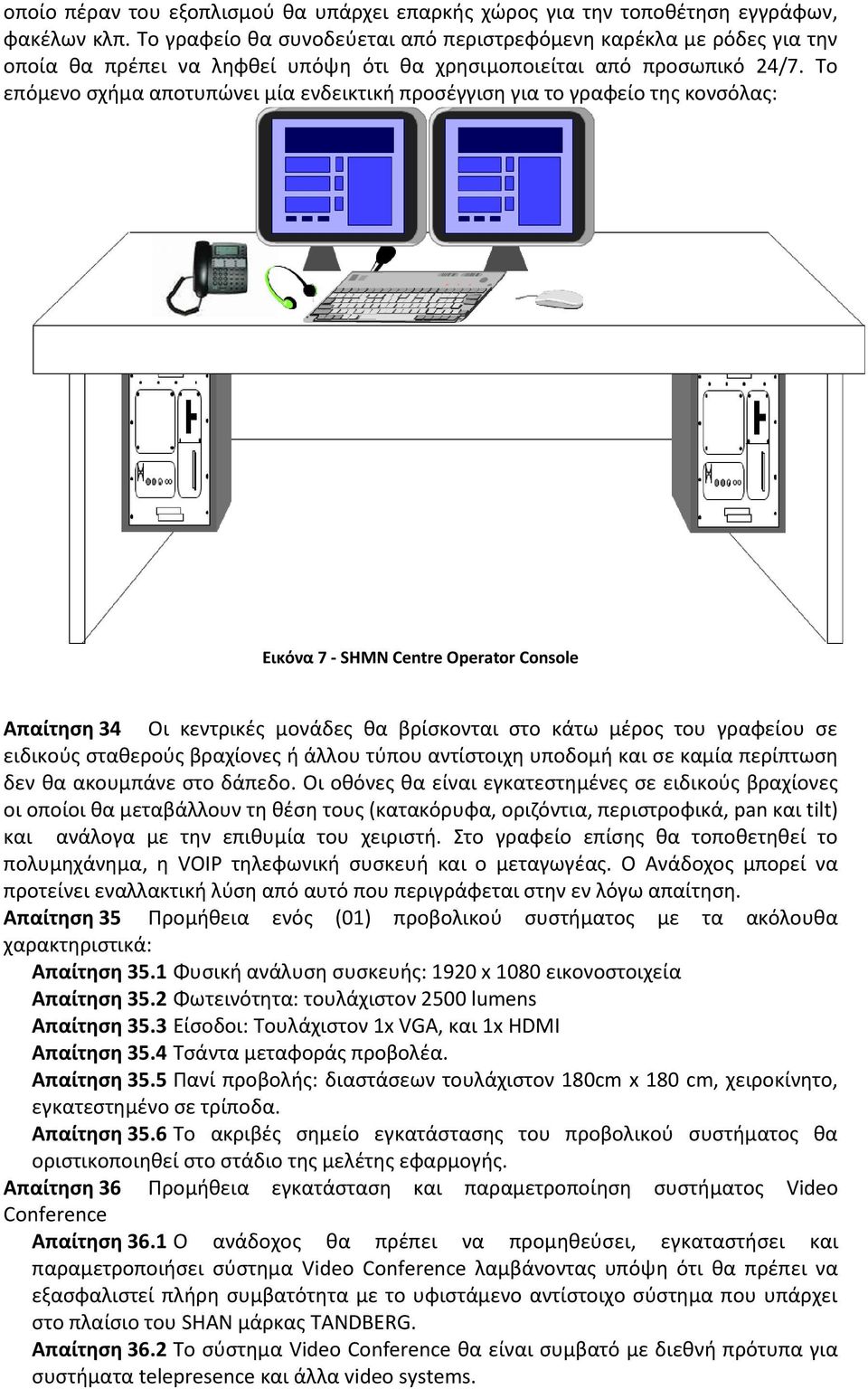 οποίο πέραν του εξοπλισμού θα υπάρχει επαρκής χώρος για την τοποθέτηση εγγράφων, φακέλων κλπ. Το γραφείο θα συνοδεύεται από περιστρεφόμενη καρέκλα με ρόδες για την οποία θα πρέπει να ληφθεί υπόψη ότι θα χρησιμοποιείται από προσωπικό 24/7. Το επόμενο σχήμα αποτυπώνει μία ενδεικτική προσέγγιση για το γραφείο της κονσόλας:

Εικόνα 7 - SHMN Centre Operator Console

Απαίτηση 34 Οι κεντρικές μονάδες θα βρίσκονται στο κάτω μέρος του γραφείου σε ειδικούς σταθερούς βραχίονες ή άλλου τύπου αντίστοιχη υποδομή και σε καμία περίπτωση δεν θα ακουμπάνε στο δάπεδο. Οι οθόνες θα είναι εγκατεστημένες σε ειδικούς βραχίονες οι οποίοι θα μεταβάλλουν τη θέση τους (κατακόρυφα, οριζόντια, περιστροφικά, pan και tilt) και ανάλογα με την επιθυμία του χειριστή. Στο γραφείο επίσης θα τοποθετηθεί το πολυμηχάνημα, η VOIP τηλεφωνική συσκευή και ο μεταγωγέας. Ο Ανάδοχος μπορεί να προτείνει εναλλακτική λύση από αυτό που περιγράφεται στην εν λόγω απαίτηση.
Απαίτηση 35 Προμήθεια ενός (01) προβολικού συστήματος με τα ακόλουθα χαρακτηριστικά:
Απαίτηση 35.1 Φυσική ανάλυση συσκευής: 1920 x 1080 εικονοστοιχεία
Απαίτηση 35.2 Φωτεινότητα: τουλάχιστον 2500 lumens
Απαίτηση 35.3 Είσοδοι: Τουλάχιστον 1x VGA, και 1x HDMI
Απαίτηση 35.4 Τσάντα μεταφοράς προβολέα.
Απαίτηση 35.5 Πανί προβολής: διαστάσεων τουλάχιστον 180cm x 180 cm, χειροκίνητο, εγκατεστημένο σε τρίποδα.
Απαίτηση 35.6 Το ακριβές σημείο εγκατάστασης του προβολικού συστήματος θα οριστικοποιηθεί στο στάδιο της μελέτης εφαρμογής.
Απαίτηση 36 Προμήθεια εγκατάσταση και παραμετροποίηση συστήματος Video Conference
Απαίτηση 36.1 Ο ανάδοχος θα πρέπει να προμηθεύσει, εγκαταστήσει και παραμετροποιήσει σύστημα Video Conference λαμβάνοντας υπόψη ότι θα πρέπει να εξασφαλιστεί πλήρη συμβατότητα με το υφιστάμενο αντίστοιχο σύστημα που υπάρχει στο πλαίσιο του SHAN μάρκας TANDBERG.
Απαίτηση 36.2 Το σύστημα Video Conference θα είναι συμβατό με διεθνή πρότυπα για συστήματα telepresence και άλλα video systems.